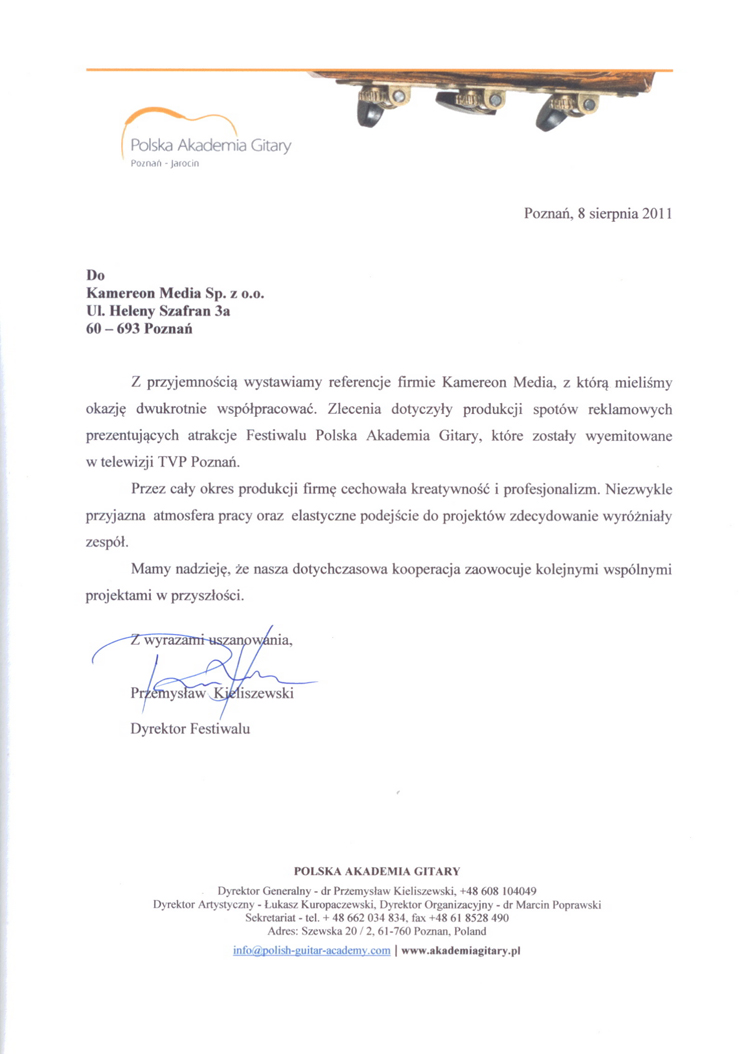 Polska Akademia Gitary
Poznań - Jarocin

Poznań, 8 sierpnia 2011

Do
Kamereon Media Sp. z o.o.
Ul. Heleny Szafran 3a
60 – 693 Poznań

Z przyjemnością wystawiamy referencje firmie Kamereon Media, z którą mieliśmy okazję dwukrotnie współpracować. Zlecenia dotyczyły produkcji spotów reklamowych prezentujących atrakcje Festiwalu Polska Akademia Gitary, które zostały wyemitowane w telewizji TVP Poznań.

Przez cały okres produkcji firmę cechowała kreatywność i profesjonalizm. Niezwykle przyjazna atmosfera pracy oraz elastyczne podejście do projektów zdecydowanie wyróżniały zespół.

Mamy nadzieję, że nasza dotychczasowa kooperacja zaowocuje kolejnymi wspólnymi projektami w przyszłości.

Z wyrazami uszanowania,

Przemysław Kieliszewski
Dyrektor Festiwalu

POLSKA AKADEMIA GITARY
Dyrektor Generalny - dr Przemysław Kieliszewski, +48 608 104049
Dyrektor Artystyczny - Łukasz Kuropaczewski, Dyrektor Organizacyjny - dr Marcin Poprawski
Sekretariat - tel. + 48 662 034 834, fax +48 61 8528 490
Adres: Szewska 20 / 2, 61-760 Poznan, Poland
info@polish-guitar-academy.com | www.akademiagitary.pl